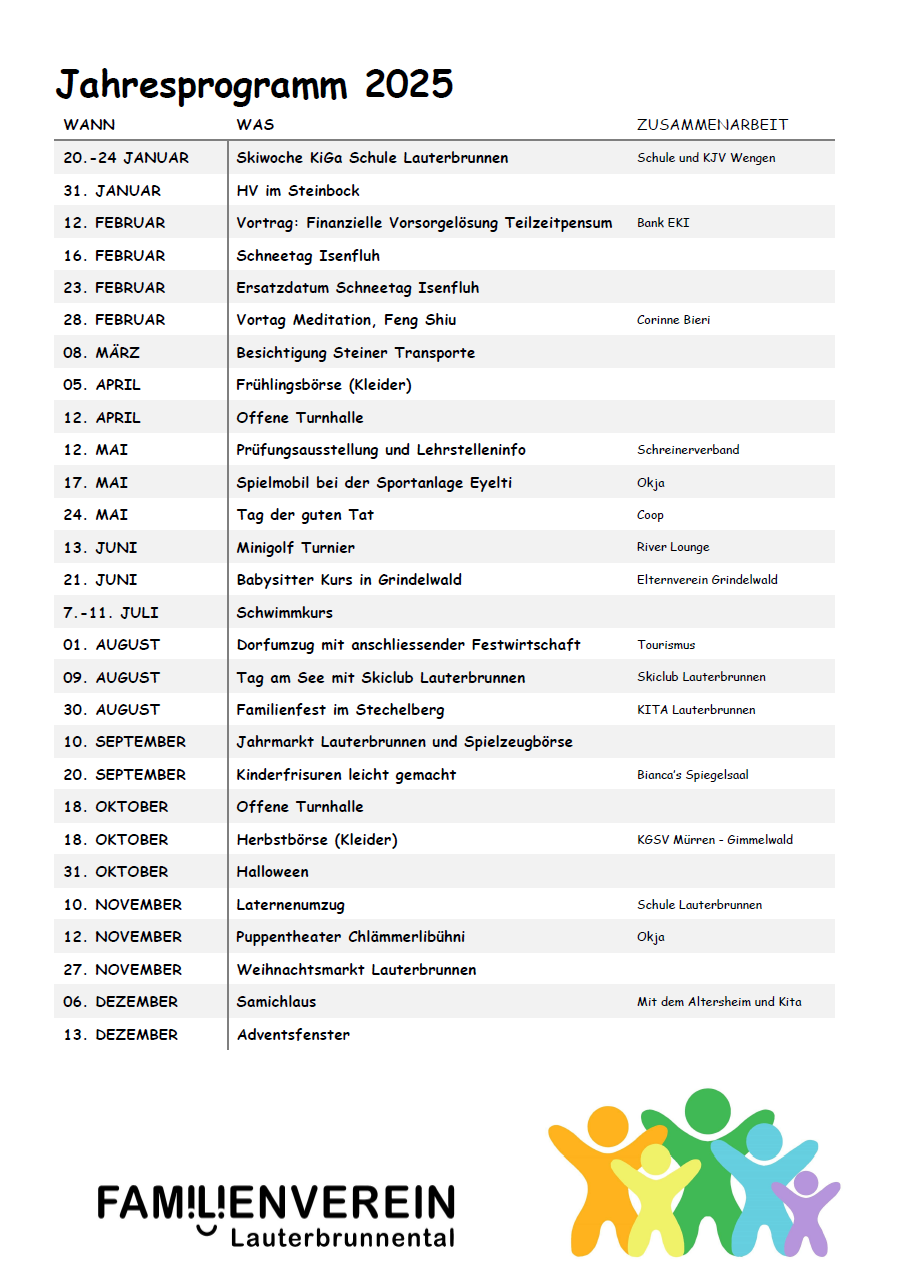 Jahresprogramm 2025

| WANN | WAS | ZUSAMMENARBEIT |
|---|---|---|
| 20.-24 JANUAR | Skiwoche KiGa Schule Lauterbrunnen | Schule und KJV Wengen |
| 31. JANUAR | HV im Steinbock | |
| 12. FEBRUAR | Vortrag: Finanzielle Vorsorgelösung Teilzeitpensum | Bank EKI |
| 16. FEBRUAR | Schneetag Isenfluh | |
| 23. FEBRUAR | Ersatzdatum Schneetag Isenfluh | |
| 28. FEBRUAR | Vortag Meditation, Feng Shiu | Corinne Bieri |
| 08. MÄRZ | Besichtigung Steiner Transporte | |
| 05. APRIL | Frühlingsbörse (Kleider) | |
| 12. APRIL | Offene Turnhalle | |
| 12. MAI | Prüfungsausstellung und Lehrstelleninfo | Schreinerverband |
| 17. MAI | Spielmobil bei der Sportanlage Eyelti | Okja |
| 24. MAI | Tag der guten Tat | Coop |
| 13. JUNI | Minigolf Turnier | River Lounge |
| 21. JUNI | Babysitter Kurs in Grindelwald | Elternverein Grindelwald |
| 7.-11. JULI | Schwimmkurs | |
| 01. AUGUST | Dorfumzug mit anschliessender Festwirtschaft | Tourismus |
| 09. AUGUST | Tag am See mit Skiclub Lauterbrunnen | Skiclub Lauterbrunnen |
| 30. AUGUST | Familienfest im Stechelberg | KITA Lauterbrunnen |
| 10. SEPTEMBER | Jahrmarkt Lauterbrunnen und Spielzeugbörse | |
| 20. SEPTEMBER | Kinderfrisuren leicht gemacht | Bianca's Spiegelsaal |
| 18. OKTOBER | Offene Turnhalle | |
| 18. OKTOBER | Herbstbörse (Kleider) | KGSV Mürren - Gimmelwald |
| 31. OKTOBER | Halloween | |
| 10. NOVEMBER | Laternenumzug | Schule Lauterbrunnen |
| 12. NOVEMBER | Puppentheater Chlämmerlibühni | Okja |
| 27. NOVEMBER | Weihnachtsmarkt Lauterbrunnen | |
| 06. DEZEMBER | Samichlaus | Mit dem Altersheim und Kita |
| 13. DEZEMBER | Adventsfenster | |

FAMILIENVEREIN Lauterbrunnental